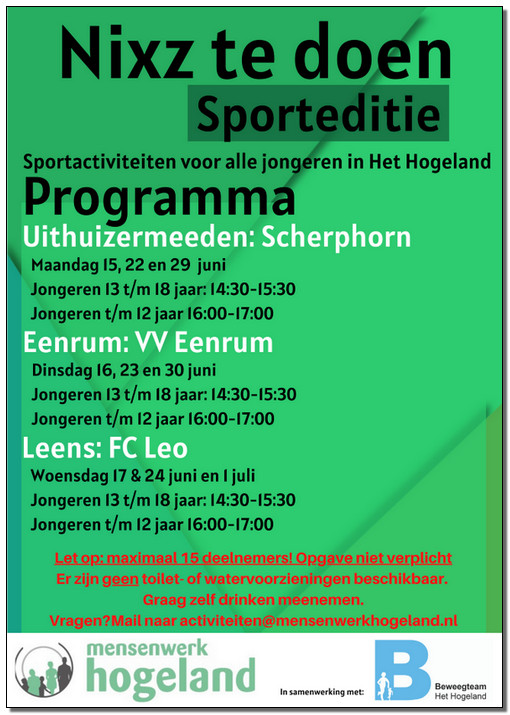 Nixz te doen
Sporteditie

Sportactiviteiten voor alle jongeren in Het Hogeland

Programma

Uithuizermeeden: Scherphorn
Maandag 15, 22 en 29 juni
Jongeren 13 t/m 18 jaar: 14:30-15:30
Jongeren t/m 12 jaar 16:00-17:00

Eenrum: VV Eenrum
Dinsdag 16, 23 en 30 juni
Jongeren 13 t/m 18 jaar: 14:30-15:30
Jongeren t/m 12 jaar 16:00-17:00

Leens: FC Leo
Woensdag 17 & 24 juni en 1 juli
Jongeren 13 t/m 18 jaar: 14:30-15:30
Jongeren t/m 12 jaar 16:00-17:00

Let op: maximaal 15 deelnemers! Opgave niet verplicht
Er zijn geen toilet- of watervoorzieningen beschikbaar.
Graag zelf drinken meenemen.
Vragen?Mail naar activiteiten@mensenwerkhogeland.nl

mensenwerk hogeland

In samenwerking met:

B
Beweegteam
Het Hogeland